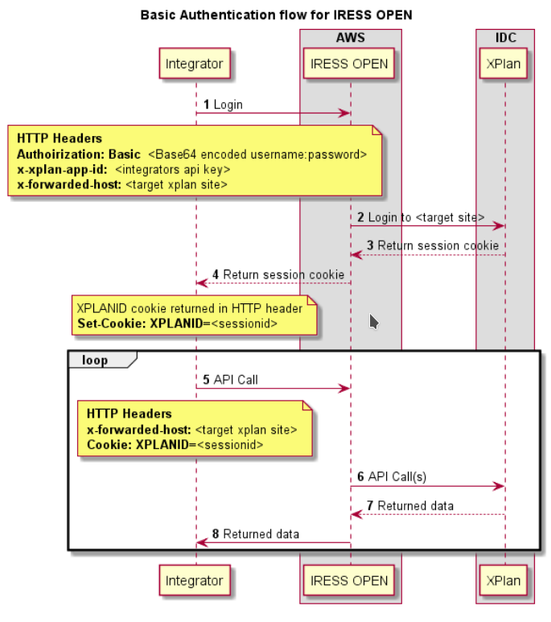 Basic Authentication flow for IRESS OPEN

AWS

IDC

Integrator

IRESS OPEN

XPlan

1 Login

HTTP Headers
Authoirization: Basic <Base64 encoded username:password>
x-xplan-app-id: <integrators api key>
x-forwarded-host: <target xplan site>

2 Login to <target site>

3 Return session cookie

4 Return session cookie

XPLANID cookie returned in HTTP header
Set-Cookie: XPLANID=<sessionid>

loop

5 API Call

HTTP Headers
x-forwarded-host: <target xplan site>
Cookie: XPLANID=<sessionid>

6 API Call(s)

7 Returned data

8 Returned data

Integrator

IRESS OPEN

XPlan